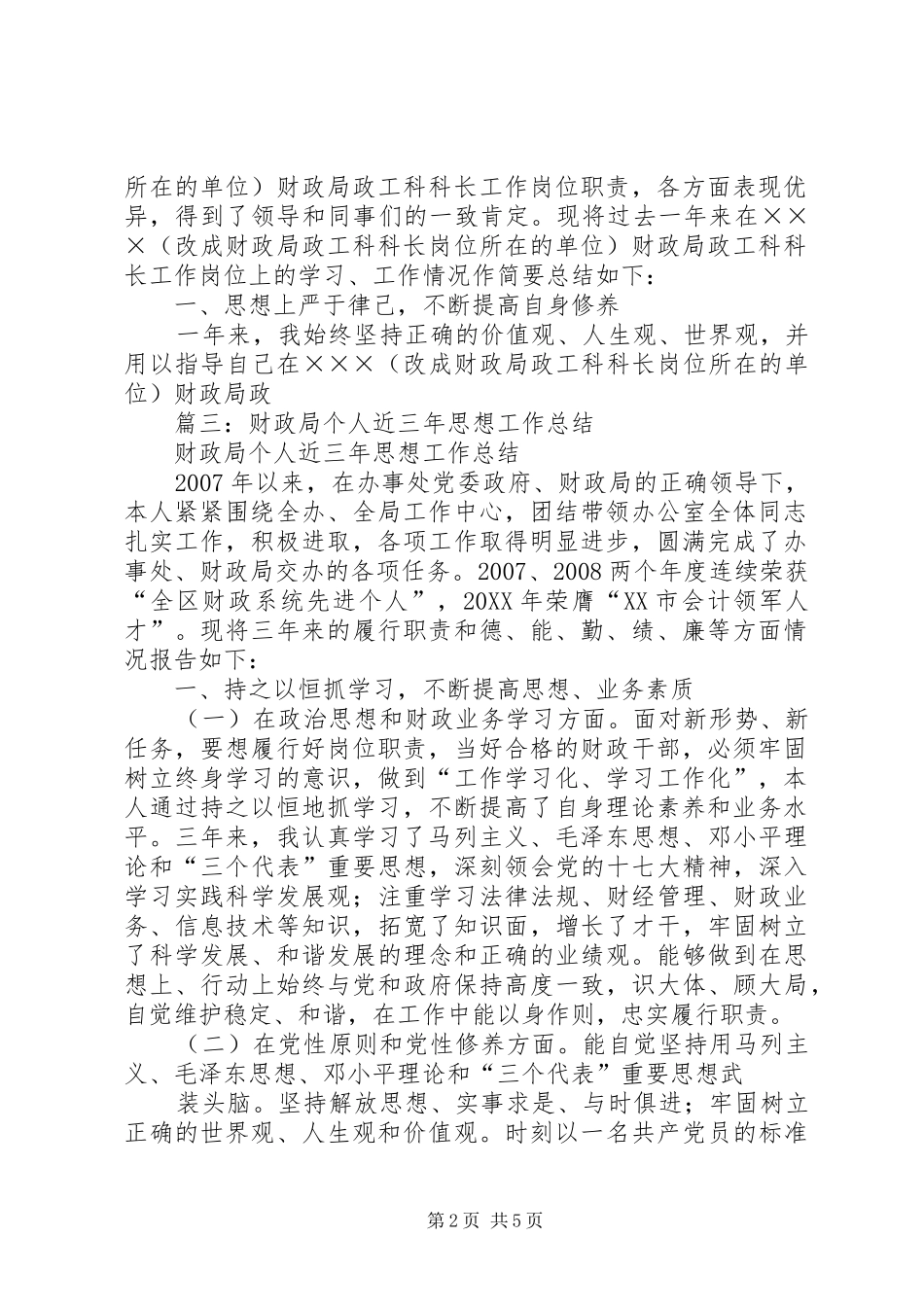 所在的单位）财政局政工科科长工作岗位职责，各方面表现优异，得到了领导和同事们的一致肯定。现将过去一年来在×××（改成财政局政工科科长岗位所在的单位）财政局政工科科长工作岗位上的学习、工作情况作简要总结如下：

一、思想上严于律己，不断提高自身修养

一年来，我始终坚持正确的价值观、人生观、世界观，并用以指导自己在×××（改成财政局政工科科长岗位所在的单位）财政局政

篇三：财政局个人近三年思想工作总结

财政局个人近三年思想工作总结

2007年以来，在办事处党委政府、财政局的正确领导下，本人紧紧围绕全办、全局工作中心，团结带领办公室全体同志扎实工作，积极进取，各项工作取得明显进步，圆满完成了办事处、财政局交办的各项任务。2007、2008两个年度连续荣获“全区财政系统先进个人”，20XX年荣膺“XX市会计领军人才”。现将三年来的履行职责和德、能、勤、绩、廉等方面情况报告如下：

一、持之以恒抓学习，不断提高思想、业务素质

（一）在政治思想和财政业务学习方面。面对新形势、新任务，要想履行好岗位职责，当好合格的财政干部，必须牢固树立终身学习的意识，做到“工作学习化、学习工作化”，本人通过持之以恒地抓学习，不断提高了自身理论素养和业务水平。三年来，我认真学习了马列主义、毛泽东思想、邓小平理论和“三个代表”重要思想，深刻领会党的十七大精神，深入学习实践科学发展观；注重学习法律法规、财经管理、财政业务、信息技术等知识，拓宽了知识面，增长了才干，牢固树立了科学发展、和谐发展的理念和正确的业绩观。能够做到在思想上、行动上始终与党和政府保持高度一致，识大体、顾大局，自觉维护稳定、和谐，在工作中能以身作则，忠实履行职责。

（二）在党性原则和党性修养方面。能自觉坚持用马列主义、毛泽东思想、邓小平理论和“三个代表”重要思想武

装头脑。坚持解放思想、实事求是、与时俱进；牢固树立正确的世界观、人生观和价值观。时刻以一名共产党员的标准

第2页 共5页